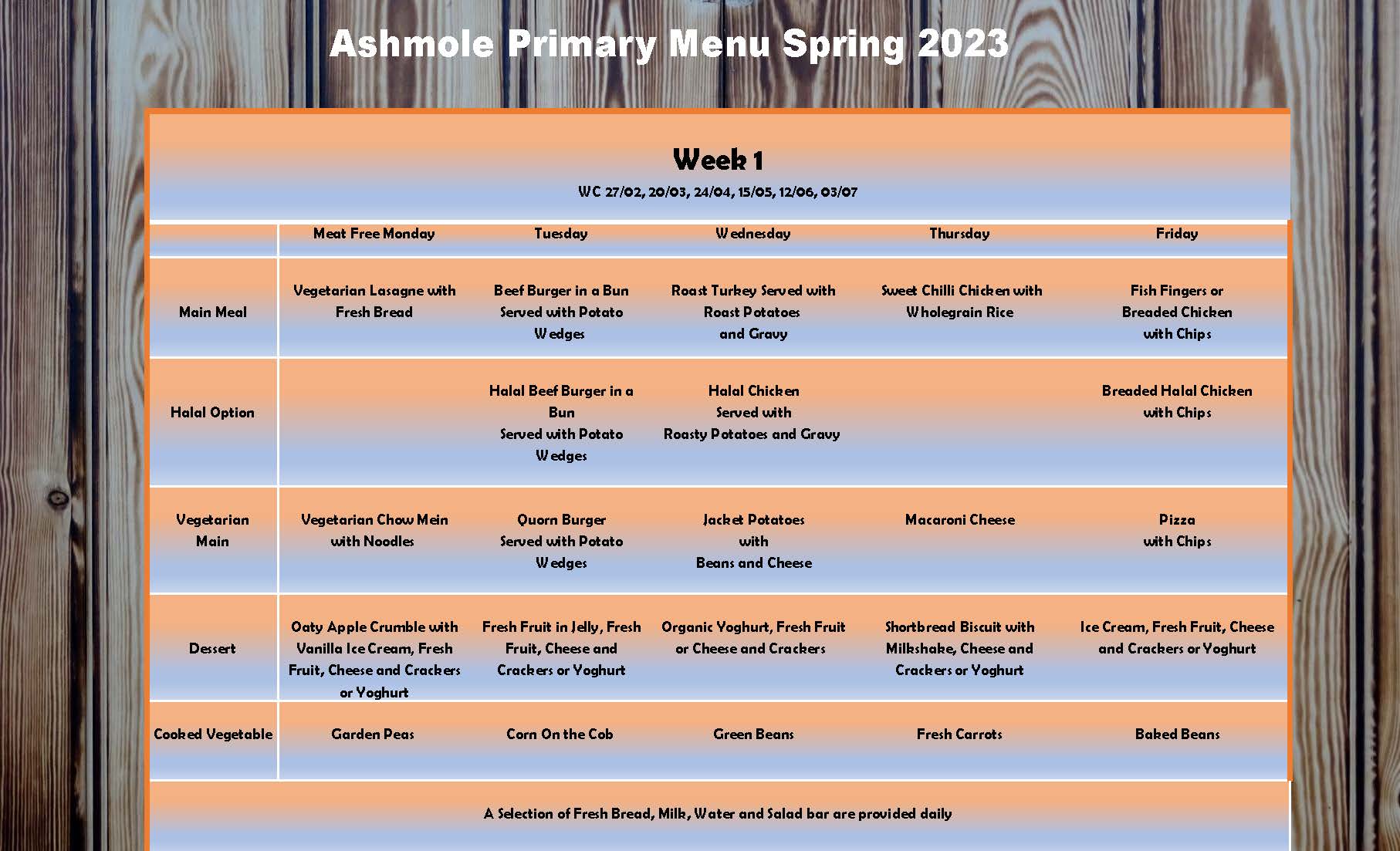 Ashmole Primary Menu Spring 2023

Week 1

WC 27/02, 20/03, 24/04, 15/05, 12/06, 03/07

| | Meat Free Monday | Tuesday | Wednesday | Thursday | Friday |
|---|---|---|---|---|---|
| Main Meal | Vegetarian Lasagne with Fresh Bread | Beef Burger in a Bun Served with Potato Wedges | Roast Turkey Served with Roast Potatoes and Gravy | Sweet Chilli Chicken with Wholegrain Rice | Fish Fingers or Breaded Chicken with Chips |
| Halal Option | | Halal Beef Burger in a Bun Served with Potato Wedges | Halal Chicken Served with Roasty Potatoes and Gravy | | Breaded Halal Chicken with Chips |
| Vegetarian Main | Vegetarian Chow Mein with Noodles | Quorn Burger Served with Potato Wedges | Jacket Potatoes with Beans and Cheese | Macaroni Cheese | Pizza with Chips |
| Dessert | Oaty Apple Crumble with Vanilla Ice Cream, Fresh Fruit, Cheese and Crackers or Yoghurt | Fresh Fruit in Jelly, Fresh Fruit, Cheese and Crackers or Yoghurt | Organic Yoghurt, Fresh Fruit or Cheese and Crackers | Shortbread Biscuit with Milkshake, Cheese and Crackers or Yoghurt | Ice Cream, Fresh Fruit, Cheese and Crackers or Yoghurt |
| Cooked Vegetable | Garden Peas | Corn On the Cob | Green Beans | Fresh Carrots | Baked Beans |

A Selection of Fresh Bread, Milk, Water and Salad bar are provided daily